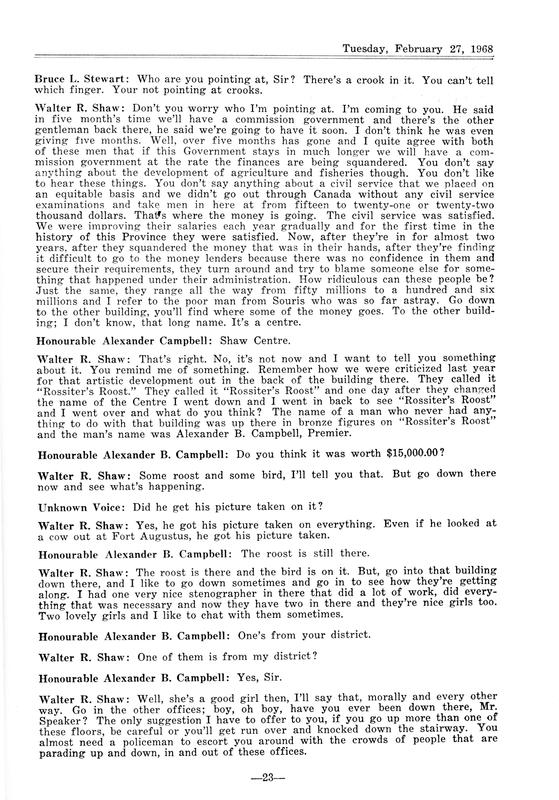 Tuesday, February 27, 1968

Bruce L. Stewart: Who are you pointing at, Sir? There's a crook in it. You can't tell which finger. Your not pointing at crooks.

Walter R. Shaw: Don't you worry who I'm pointing at. I'm coming to you. He said in five month's time we'll have a commission government and there's the other gentleman back there, he said we're going to have it soon. I don't think he was even giving five months. Well, over five months has gone and I quite agree with both of these men that if this Government stays in much longer we will have a commission government at the rate the finances are being squandered. You don't say anything about the development of agriculture and fisheries though. You don't like to hear these things. You don't say anything about a civil service that we placed on an equitable basis and we didn't go out through Canada without any civil service examinations and take men in here at from fifteen to twenty-one or twenty-two thousand dollars. That's where the money is going. The civil service was satisfied. We were improving their salaries each year gradually and for the first time in the history of this Province they were satisfied. Now, after they're in for almost two years, after they squandered the money that was in their hands, after they're finding it difficult to go to the money lenders because there was no confidence in them and secure their requirements, they turn around and try to blame someone else for something that happened under their administration. How ridiculous can these people be? Just the same, they range all the way from fifty millions to a hundred and six millions and I refer to the poor man from Souris who was so far astray. Go down to the other building, you'll find where some of the money goes. To the other building; I don't know, that long name. It's a centre.

Honourable Alexander Campbell: Shaw Centre.

Walter R. Shaw: That's right. No, it's not now and I want to tell you something about it. You remind me of something. Remember how we were criticized last year for that artistic development out in the back of the building there. They called it "Rossiter's Roost." They called it "Rossiter's Roost" and one day after they changed the name of the Centre I went down and I went in back to see "Rossiter's Roost" and I went over and what do you think? The name of a man who never had anything to do with that building was up there in bronze figures on "Rossiter's Roost" and the man's name was Alexander B. Campbell, Premier.

Honourable Alexander B. Campbell: Do you think it was worth $15,000.00?

Walter R. Shaw: Some roost and some bird, I'll tell you that. But go down there now and see what's happening.

Unknown Voice: Did he get his picture taken on it?

Walter R. Shaw: Yes, he got his picture taken on everything. Even if he looked at a cow out at Fort Augustus, he got his picture taken.

Honourable Alexander B. Campbell: The roost is still there.

Walter R. Shaw: The roost is there and the bird is on it. But, go into that building down there, and I like to go down sometimes and go in to see how they're getting along. I had one very nice stenographer in there that did a lot of work, did everything that was necessary and now they have two in there and they're nice girls too. Two lovely girls and I like to chat with them sometimes.

Honourable Alexander B. Campbell: One's from your district.

Walter R. Shaw: One of them is from my district?

Honourable Alexander B. Campbell: Yes, Sir.

Walter R. Shaw: Well, she's a good girl then, I'll say that, morally and every other way. Go in the other offices; boy, oh boy, have you ever been down there, Mr. Speaker? The only suggestion I have to offer to you, if you go up more than one of these floors, be careful or you'll get run over and knocked down the stairway. You almost need a policeman to escort you around with the crowds of people that are parading up and down, in and out of these offices.

—23—